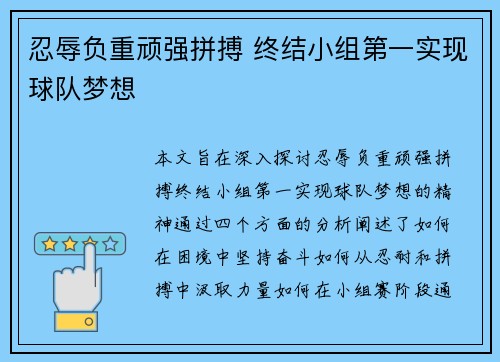 忍辱负重顽强拼搏 终结小组第一实现球队梦想

本文旨在深入探讨忍辱负重顽强拼搏终结小组第一实现球队梦想的精神通过四个方面的分析阐述了如何在困境中坚持奋斗如何从忍耐和拼搏中汲取力量如何在小组赛阶段通